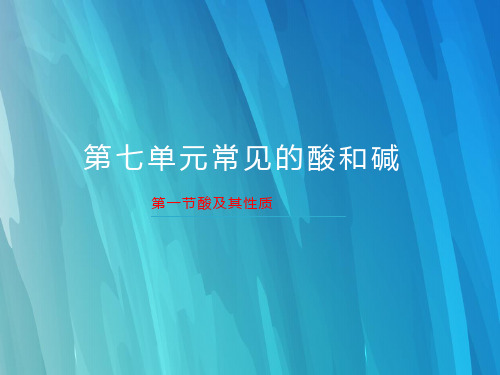 第七单元常见的酸和碱

第一节酸及其性质